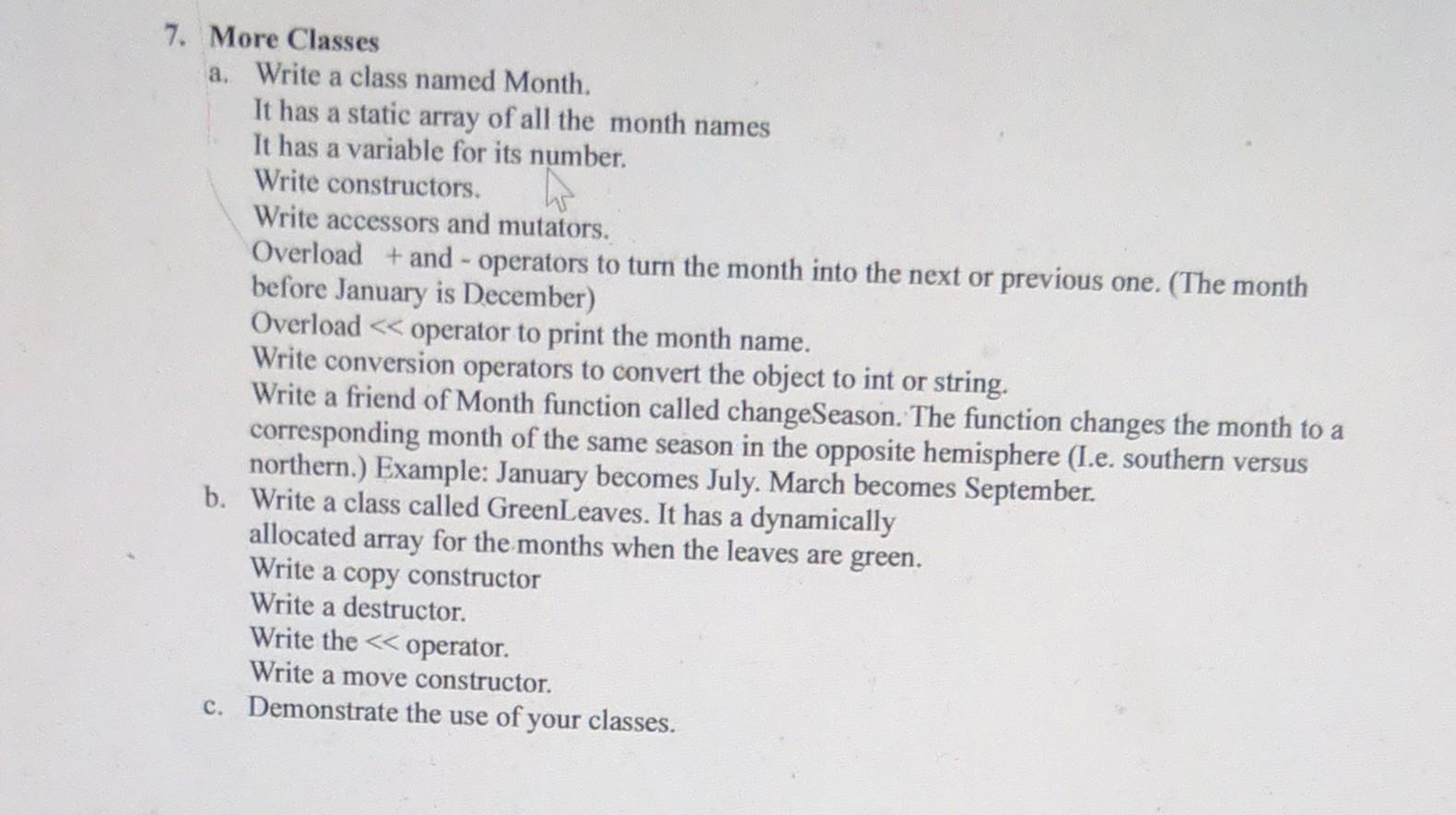 7. More Classes

a. Write a class named Month.
It has a static array of all the month names
It has a variable for its number.
Write constructors.
Write accessors and mutators.
Overload + and - operators to turn the month into the next or previous one. (The month before January is December)
Overload << operator to print the month name.
Write conversion operators to convert the object to int or string.
Write a friend of Month function called changeSeason. The function changes the month to a corresponding month of the same season in the opposite hemisphere (I.e. southern versus northern.) Example: January becomes July. March becomes September.

b. Write a class called GreenLeaves. It has a dynamically allocated array for the months when the leaves are green.
Write a copy constructor
Write a destructor.
Write the << operator.
Write a move constructor.

c. Demonstrate the use of your classes.